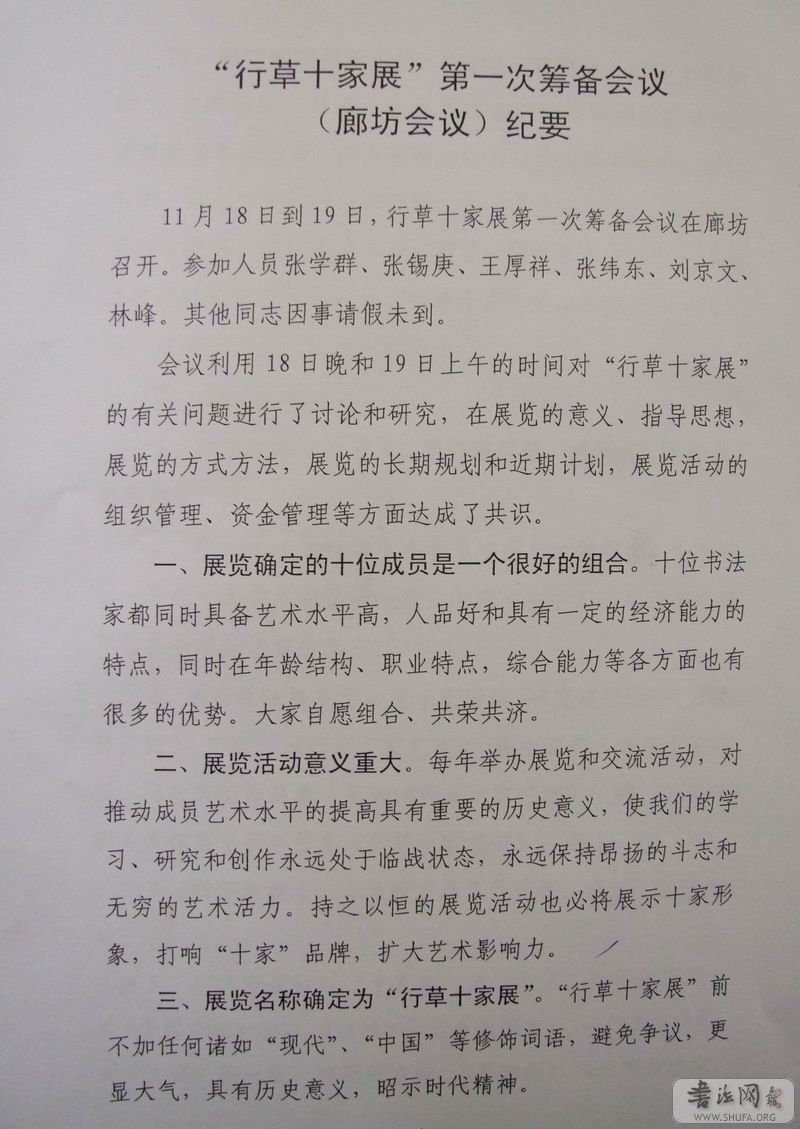 “行草十家展”第一次筹备会议
（廊坊会议）纪要

11月18日到19日，行草十家展第一次筹备会议在廊坊召开。参加人员张学群、张锡庚、王厚祥、张纬东、刘京文、林峰。其他同志因事请假未到。

会议利用18日晚和19日上午的时间对“行草十家展”的有关问题进行了讨论和研究，在展览的意义、指导思想，展览的方式方法，展览的长期规划和近期计划，展览活动的组织管理、资金管理等方面达成了共识。

一、展览确定的十位成员是一个很好的组合。十位书法家都同时具备艺术水平高，人品好和具有一定的经济能力的特点，同时在年龄结构、职业特点，综合能力等各方面也有很多的优势。大家自愿组合、共荣共济。

二、展览活动意义重大。每年举办展览和交流活动，对推动成员艺术水平的提高具有重要的历史意义，使我们的学习、研究和创作永远处于临战状态，永远保持昂扬的斗志和无穷的艺术活力。持之以恒的展览活动也必将展示十家形象，打响“十家”品牌，扩大艺术影响力。

三、展览名称确定为“行草十家展”。“行草十家展”前不加任何诸如“现代”、“中国”等修饰词语，避免争议，更显大气，具有历史意义，昭示时代精神。

书法网
WWW.SHUFA.ORG